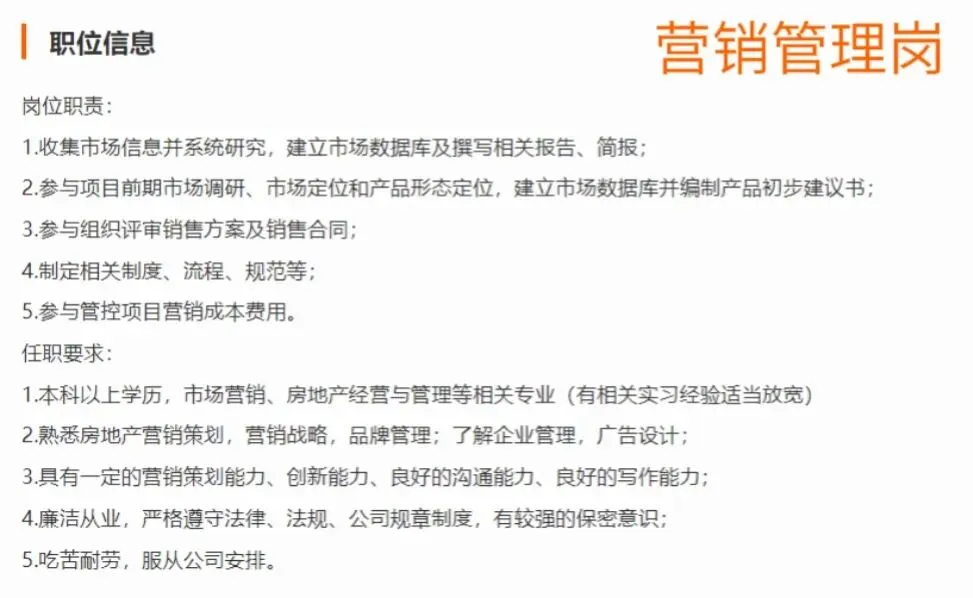 职位信息

营销管理岗

岗位职责：

1.收集市场信息并系统研究，建立市场数据库及撰写相关报告、简报；

2.参与项目前期市场调研、市场定位和产品形态定位，建立市场数据库并编制产品初步建议书；

3.参与组织评审销售方案及销售合同；

4.制定相关制度、流程、规范等；

5.参与管控项目营销成本费用。

任职要求：

1.本科以上学历，市场营销、房地产经营与管理等相关专业（有相关实习经验适当放宽）

2.熟悉房地产营销策划，营销战略，品牌管理；了解企业管理，广告设计；

3.具有一定的营销策划能力、创新能力、良好的沟通能力、良好的写作能力；

4.廉洁从业，严格遵守法律、法规、公司规章制度，有较强的保密意识；

5.吃苦耐劳，服从公司安排。